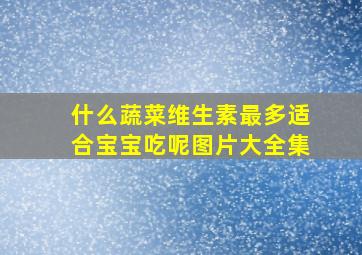 什么蔬菜维生素最多适合宝宝吃呢图片大全集